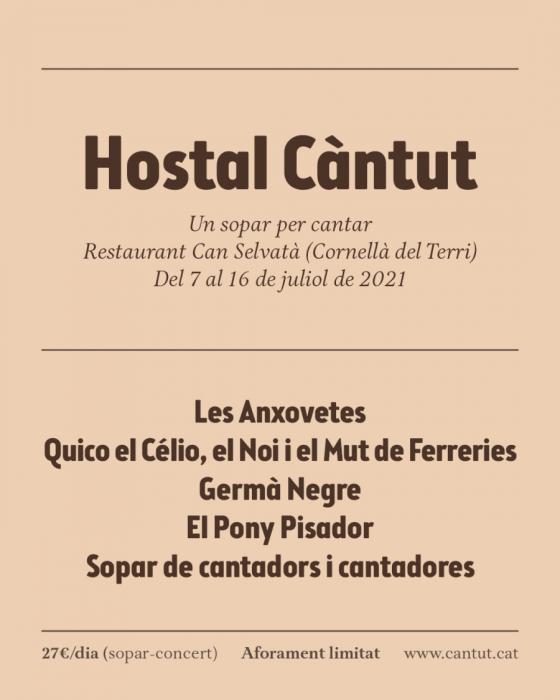 Hostal Càntut

Un sopar per cantar
Restaurant Can Selvatà (Cornellà del Terri)
Del 7 al 16 de juliol de 2021

Les Anxovetes
Quico el Célio, el Noi i el Mut de Ferreries
Germà Negre
El Pony Pisador
Sopar de cantadors i cantadores

27€/dia (sopar-concert) Aforament limitat www.cantut.cat